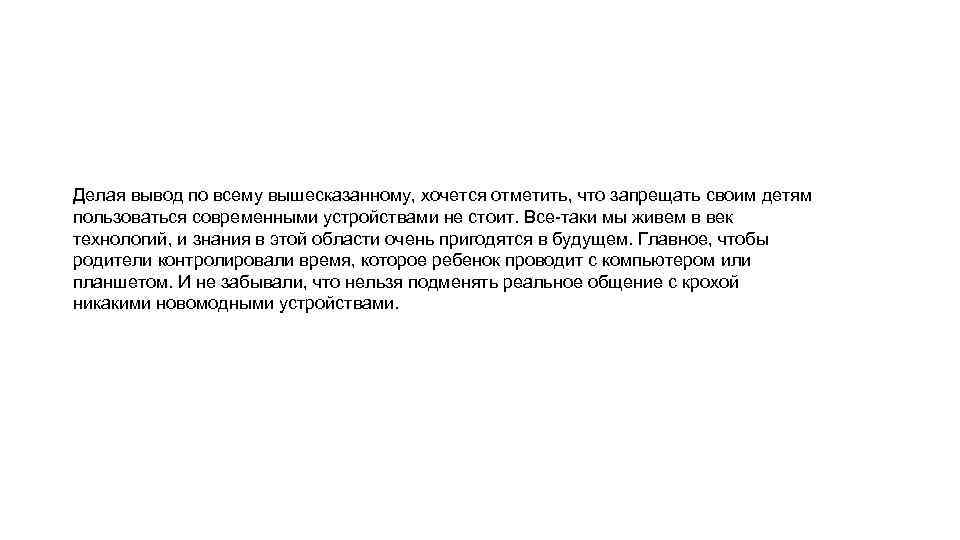 Делая вывод по всему вышесказанному, хочется отметить, что запрещать своим детям пользоваться современными устройствами не стоит. Все-таки мы живем в век технологий, и знания в этой области очень пригодятся в будущем. Главное, чтобы родители контролировали время, которое ребенок проводит с компьютером или планшетом. И не забывали, что нельзя подменять реальное общение с крохой никакими новомодными устройствами.